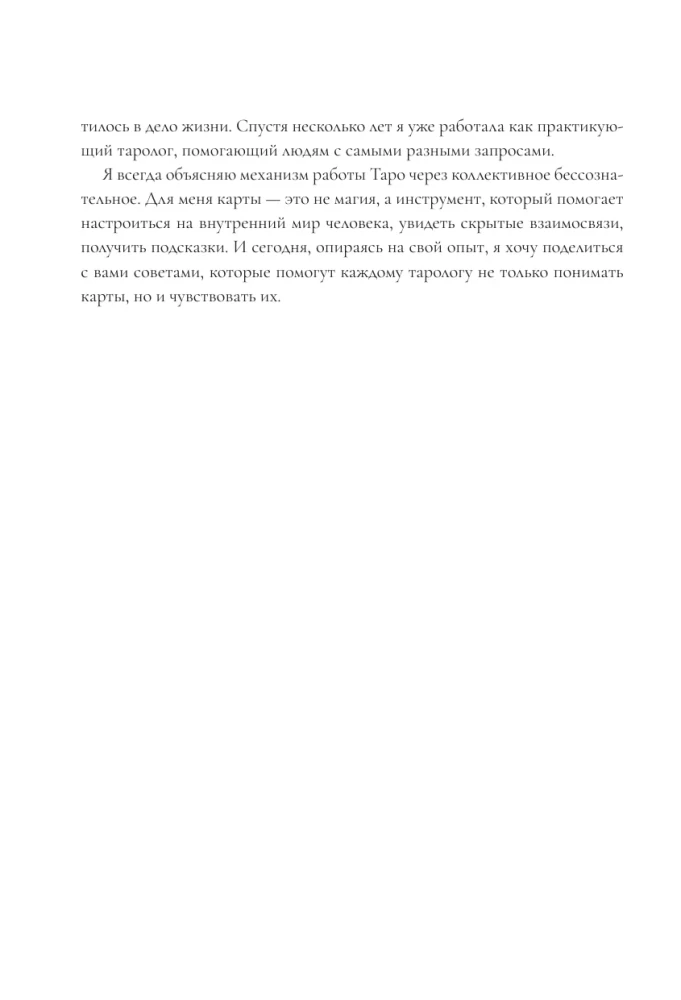 тилось в дело жизни. Спустя несколько лет я уже работала как практикующий таролог, помогающий людям с самыми разными запросами.

Я всегда объясняю механизм работы Таро через коллективное бессознательное. Для меня карты — это не магия, а инструмент, который помогает настроиться на внутренний мир человека, увидеть скрытые взаимосвязи, получить подсказки. И сегодня, опираясь на свой опыт, я хочу поделиться с вами советами, которые помогут каждому тарологу не только понимать карты, но и чувствовать их.